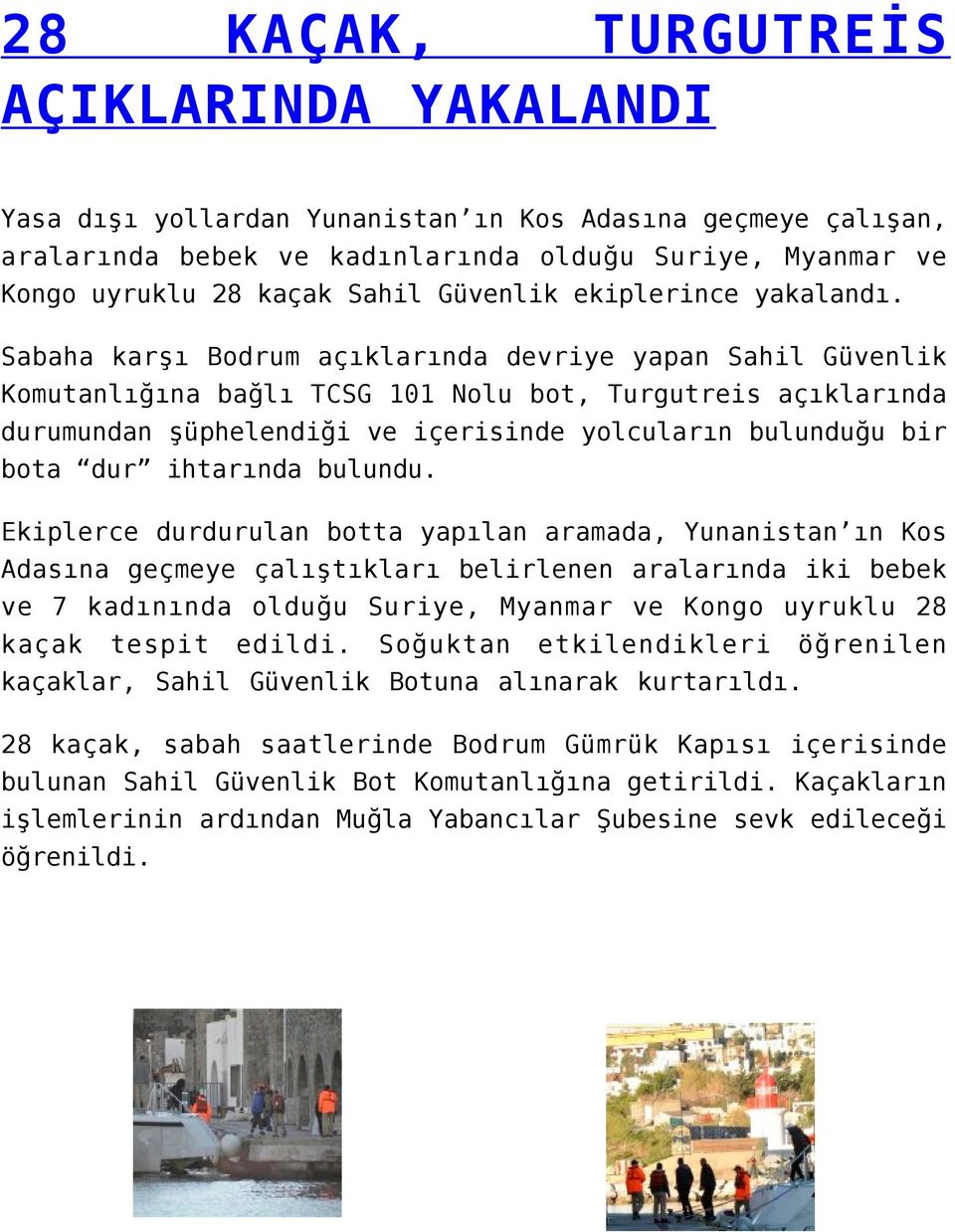 28 KAÇAK, TURGUTREİS AÇIKLARINDA YAKALANDI

Yasa dışı yollardan Yunanistan’ın Kos Adasına geçmeye çalışan, aralarında bebek ve kadınlarında olduğu Suriye, Myanmar ve Kongo uyruklu 28 kaçak Sahil Güvenlik ekiplerince yakalandı.

Sabaha karşı Bodrum açıklarında devriye yapan Sahil Güvenlik Komutanlığına bağlı TCSG 101 Nolu bot, Turgutreis açıklarında durumundan şüphelendiği ve içerisinde yolcuların bulunduğu bir bota “dur” ihtarında bulundu.

Ekiplerce durdurulan botta yapılan aramada, Yunanistan’ın Kos Adasına geçmeye çalıştıkları belirlenen aralarında iki bebek ve 7 kadınında olduğu Suriye, Myanmar ve Kongo uyruklu 28 kaçak tespit edildi. Soğuktan etkilendikleri öğrenilen kaçaklar, Sahil Güvenlik Botuna alınarak kurtarıldı.

28 kaçak, sabah saatlerinde Bodrum Gümrük Kapısı içerisinde bulunan Sahil Güvenlik Bot Komutanlığına getirildi. Kaçakların işlemlerinin ardından Muğla Yabancılar Şubesine sevk edileceği öğrenildi.